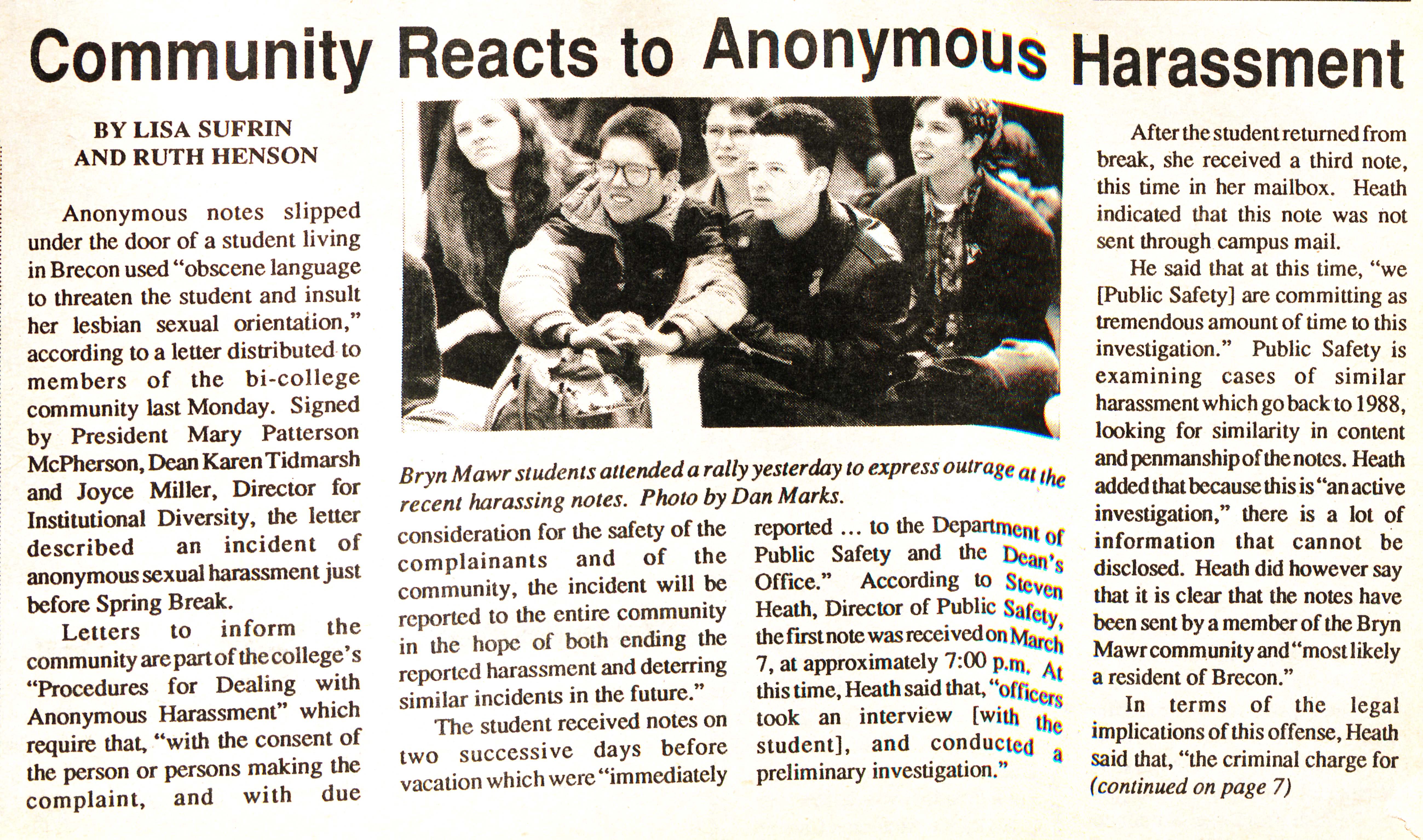 Community Reacts to Anonymous Harassment

BY LISA SUFRIN AND RUTH HENSON

Anonymous notes slipped under the door of a student living in Brecon used "obscene language to threaten the student and insult her lesbian sexual orientation," according to a letter distributed to members of the bi-college community last Monday. Signed by President Mary Patterson McPherson, Dean Karen Tidmarsh and Joyce Miller, Director for Institutional Diversity, the letter described an incident of anonymous sexual harassment just before Spring Break.

Letters to inform the community are part of the college's "Procedures for Dealing with Anonymous Harassment" which require that, "with the consent of the person or persons making the complaint, and with due consideration for the safety of the complainants and of the community, the incident will be reported to the entire community in the hope of both ending the reported harassment and deterring similar incidents in the future."

The student received notes on two successive days before vacation which were "immediately reported ... to the Department of Public Safety and the Dean's Office." According to Steven Heath, Director of Public Safety, the first note was received on March 7, at approximately 7:00 p.m. At this time, Heath said that, "officers took an interview [with the student], and conducted a preliminary investigation."

Bryn Mawr students attended a rally yesterday to express outrage at the recent harassing notes. Photo by Dan Marks.

After the student returned from break, she received a third note, this time in her mailbox. Heath indicated that this note was not sent through campus mail.

He said that at this time, "we [Public Safety] are committing as tremendous amount of time to this investigation." Public Safety is examining cases of similar harassment which go back to 1988, looking for similarity in content and penmanship of the notes. Heath added that because this is "an active investigation," there is a lot of information that cannot be disclosed. Heath did however say that it is clear that the notes have been sent by a member of the Bryn Mawr community and "most likely a resident of Brecon."

In terms of the legal implications of this offense, Heath said that, "the criminal charge for (continued on page 7)